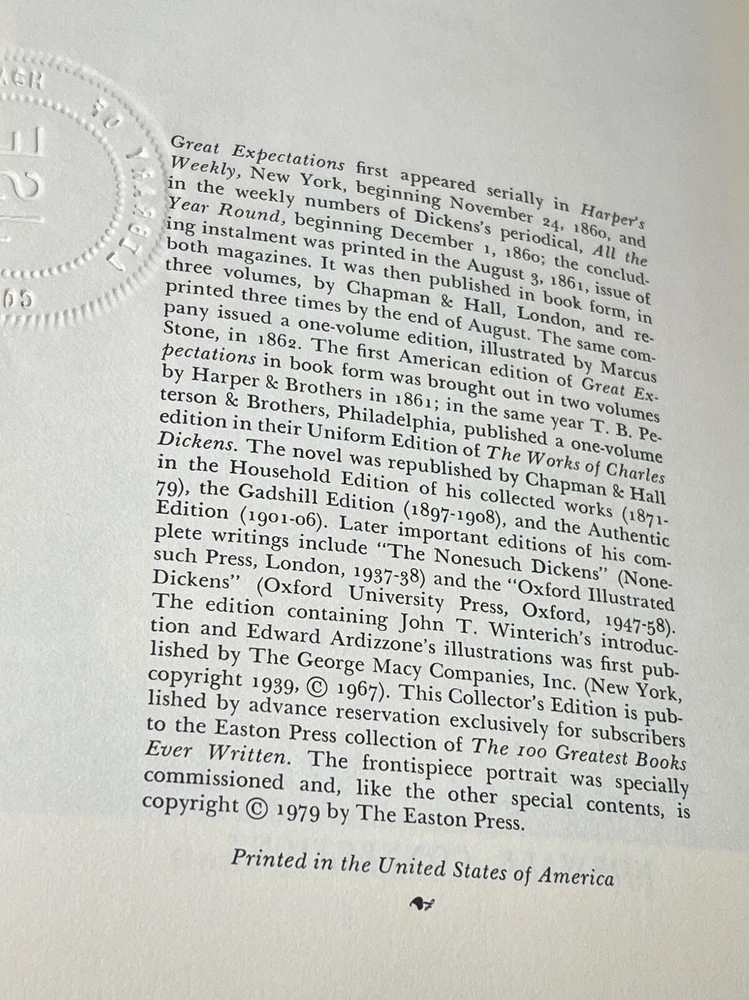 Great Expectations first appeared serially in Harper's Weekly, New York, beginning November 24, 1860, and in the weekly numbers of Dickens's periodical, All the Year Round, beginning December 1, 1860; the concluding instalment was printed in the August 3, 1861, issue of both magazines. It was then published in book form, in three volumes, by Chapman & Hall, London, and reprinted three times by the end of August. The same company issued a one-volume edition, illustrated by Marcus Stone, in 1862. The first American edition of Great Expectations in book form was brought out in two volumes by Harper & Brothers in 1861; in the same year T. B. Peterson & Brothers, Philadelphia, published a one-volume edition in their Uniform Edition of The Works of Charles Dickens. The novel was republished by Chapman & Hall in the Household Edition of his collected works (1871-79), the Gadshill Edition (1897-1908), and the Authentic Edition (1901-06). Later important editions of his complete writings include "The Nonesuch Dickens" (Nonesuch Press, London, 1937-38) and the "Oxford Illustrated Dickens" (Oxford University Press, Oxford, 1947-58). The edition containing John T. Winterich's introduction and Edward Ardizzone's illustrations was first published by The George Macy Companies, Inc. (New York, copyright 1939, © 1967). This Collector's Edition is published by advance reservation exclusively for subscribers to the Easton Press collection of The 100 Greatest Books Ever Written. The frontispiece portrait was specially commissioned and, like the other special contents, is copyright © 1979 by The Easton Press.

Printed in the United States of America